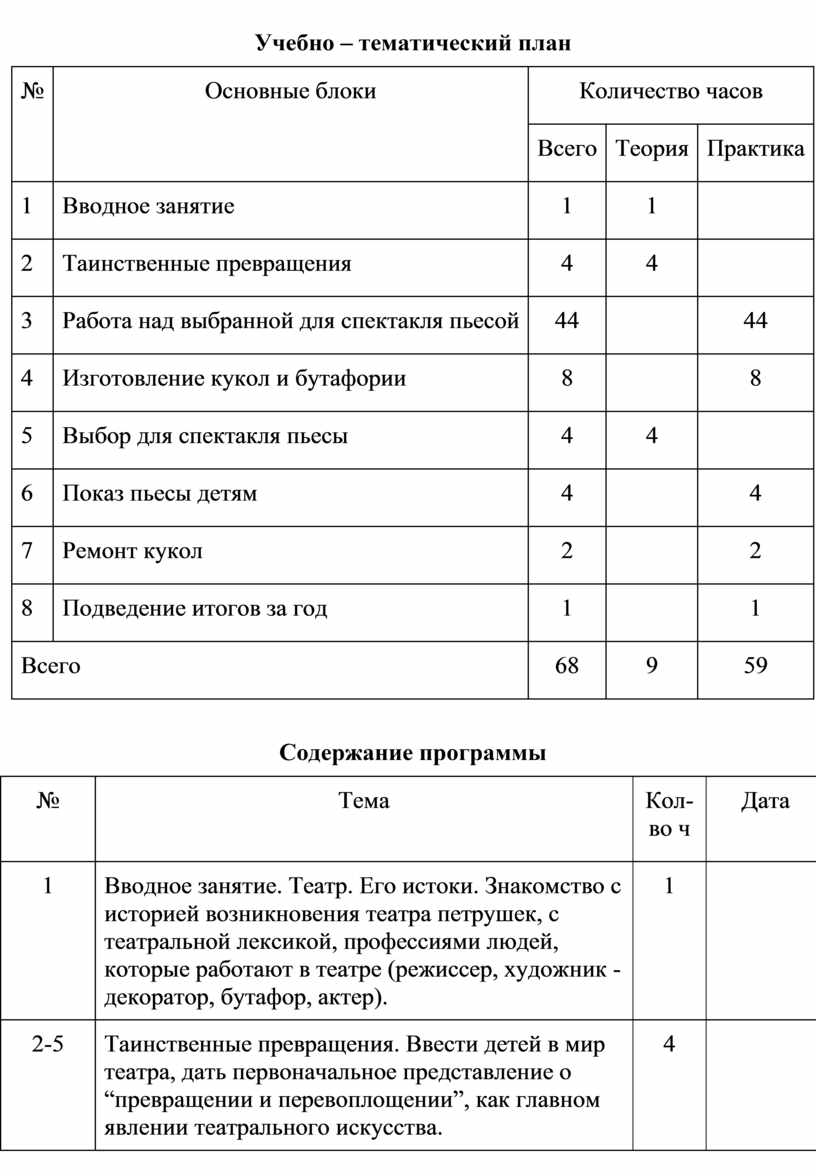 Учебно – тематический план

| № | Основные блоки | Количество часов | | |
|---|---|---|---|---|
| | | Всего | Теория | Практика |
| 1 | Вводное занятие | 1 | 1 | |
| 2 | Таинственные превращения | 4 | 4 | |
| 3 | Работа над выбранной для спектакля пьесой | 44 | | 44 |
| 4 | Изготовление кукол и бутафории | 8 | | 8 |
| 5 | Выбор для спектакля пьесы | 4 | 4 | |
| 6 | Показ пьесы детям | 4 | | 4 |
| 7 | Ремонт кукол | 2 | | 2 |
| 8 | Подведение итогов за год | 1 | | 1 |
| Всего | | 68 | 9 | 59 |

Содержание программы

| № | Тема | Кол-во ч | Дата |
|---|---|---|---|
| 1 | Вводное занятие. Театр. Его истоки. Знакомство с историей возникновения театра петрушек, с театральной лексикой, профессиями людей, которые работают в театре (режиссер, художник - декоратор, бутафор, актер). | 1 | |
| 2-5 | Таинственные превращения. Ввести детей в мир театра, дать первоначальное представление о “превращении и перевоплощении”, как главном явлении театрального искусства. | 4 | |